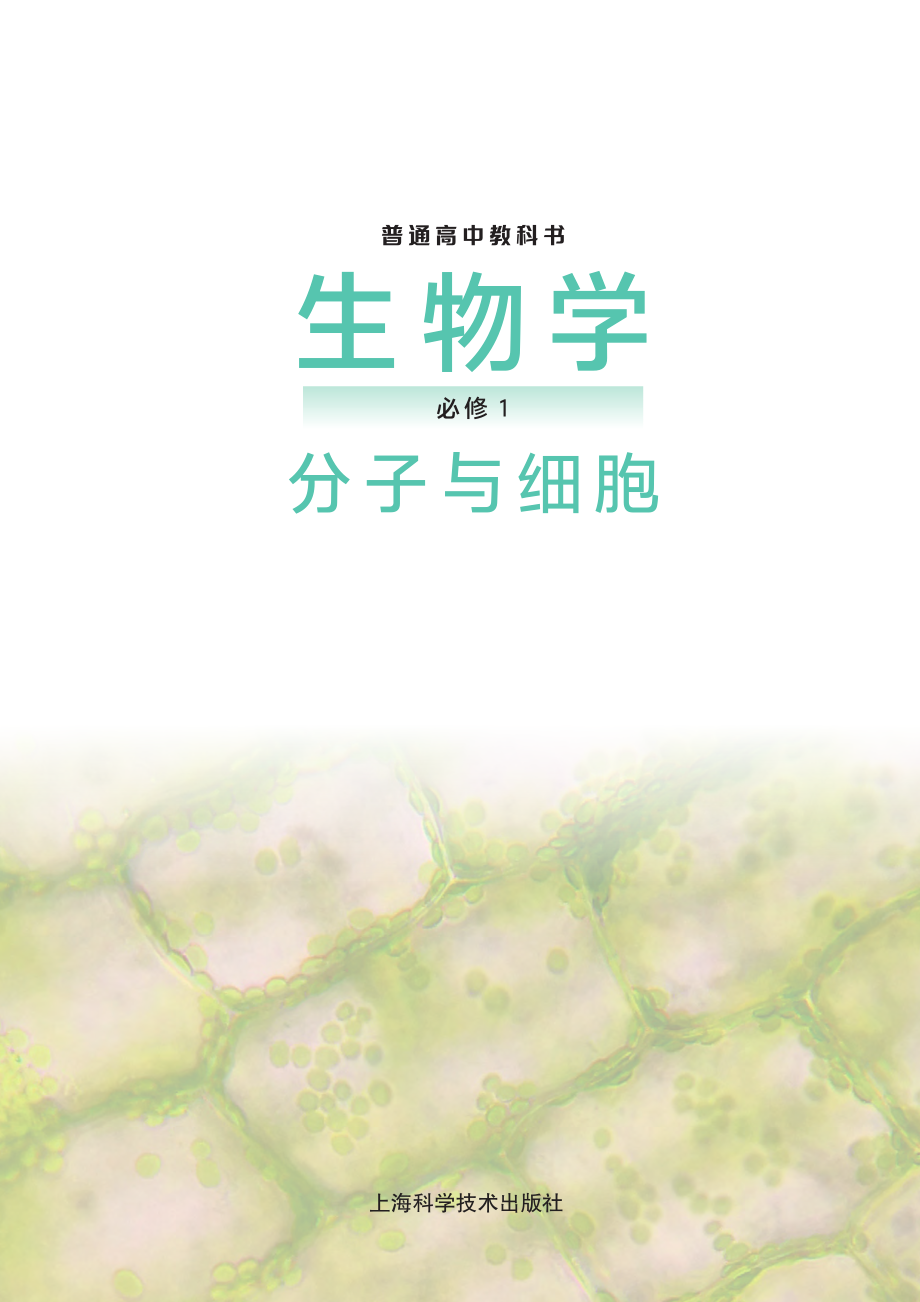 普通高中教科书

生物学

必修 1

分子与细胞

上海科学技术出版社